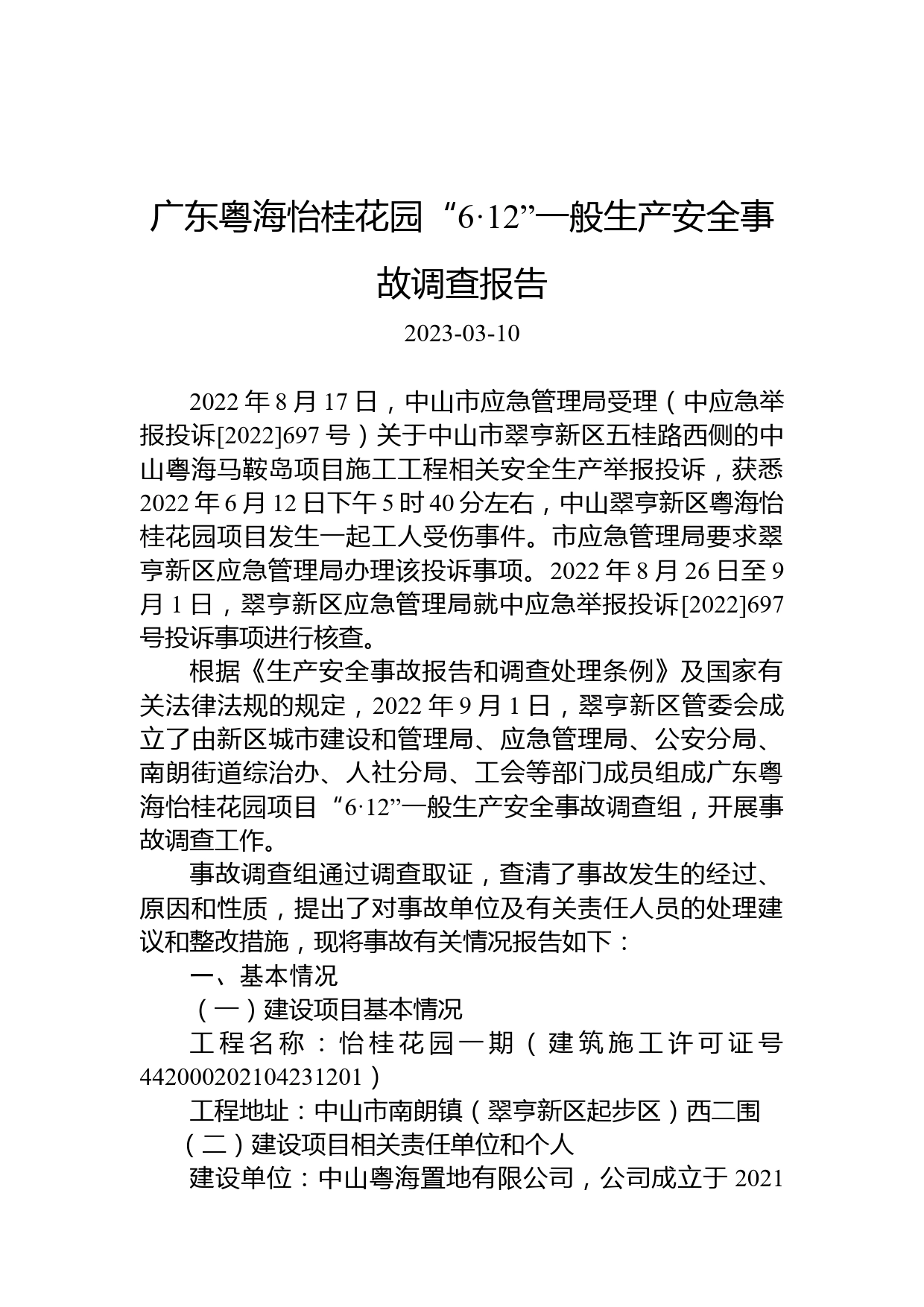 广东粤海怡桂花园“6·12”一般生产安全事故调查报告

2023-03-10

2022年8月17日，中山市应急管理局受理（中应急举报投诉[2022]697号）关于中山市翠亨新区五桂路西侧的中山粤海马鞍岛项目施工工程相关安全生产举报投诉，获悉2022年6月12日下午5时40分左右，中山翠亨新区粤海怡桂花园项目发生一起工人受伤事件。市应急管理局要求翠亨新区应急管理局办理该投诉事项。2022年8月26日至9月1日，翠亨新区应急管理局就中应急举报投诉[2022]697号投诉事项进行核查。

根据《生产安全事故报告和调查处理条例》及国家有关法律法规的规定，2022年9月1日，翠亨新区管委会成立了由新区城市建设和管理局、应急管理局、公安分局、南朗街道综治办、人社分局、工会等部门成员组成广东粤海怡桂花园项目“6·12”一般生产安全事故调查组，开展事故调查工作。

事故调查组通过调查取证，查清了事故发生的经过、原因和性质，提出了对事故单位及有关责任人员的处理建议和整改措施，现将事故有关情况报告如下：

一、基本情况

（一）建设项目基本情况

工程名称：怡桂花园一期（建筑施工许可证号442000202104231201）

工程地址：中山市南朗镇（翠亨新区起步区）西二围

（二）建设项目相关责任单位和个人

建设单位：中山粤海置地有限公司，公司成立于2021